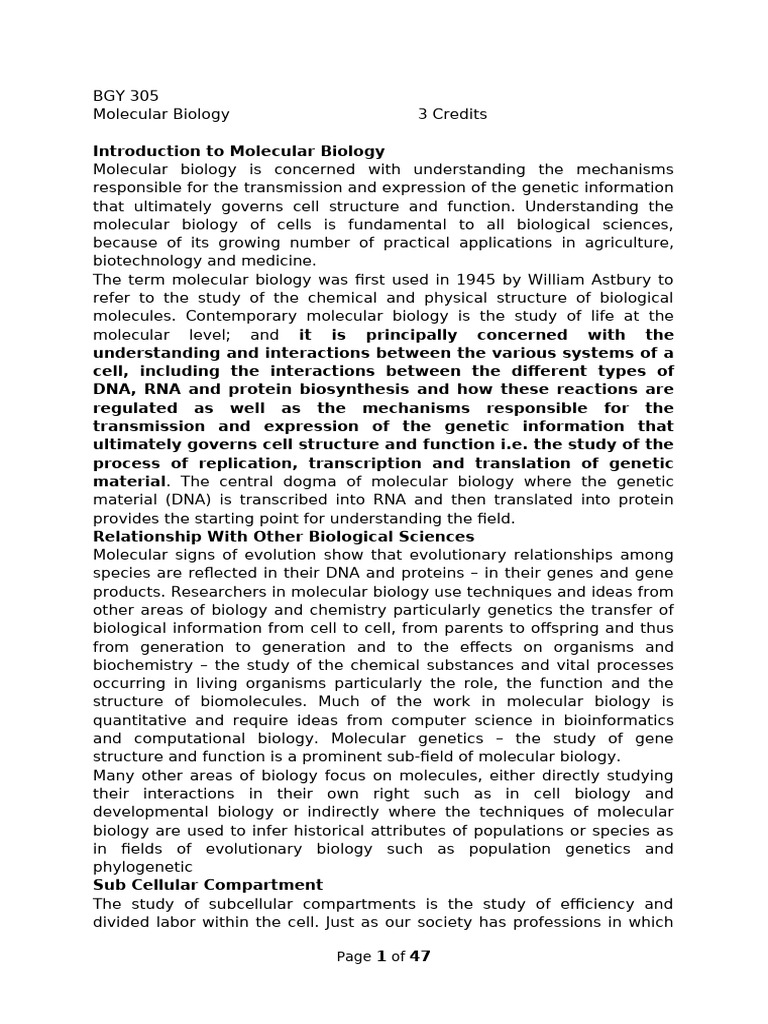 BGY 305
Molecular Biology 3 Credits

Introduction to Molecular Biology
Molecular biology is concerned with understanding the mechanisms responsible for the transmission and expression of the genetic information that ultimately governs cell structure and function. Understanding the molecular biology of cells is fundamental to all biological sciences, because of its growing number of practical applications in agriculture, biotechnology and medicine.
The term molecular biology was first used in 1945 by William Astbury to refer to the study of the chemical and physical structure of biological molecules. Contemporary molecular biology is the study of life at the molecular level; and it is principally concerned with the understanding and interactions between the various systems of a cell, including the interactions between the different types of DNA, RNA and protein biosynthesis and how these reactions are regulated as well as the mechanisms responsible for the transmission and expression of the genetic information that ultimately governs cell structure and function i.e. the study of the process of replication, transcription and translation of genetic material. The central dogma of molecular biology where the genetic material (DNA) is transcribed into RNA and then translated into protein provides the starting point for understanding the field.
Relationship With Other Biological Sciences
Molecular signs of evolution show that evolutionary relationships among species are reflected in their DNA and proteins – in their genes and gene products. Researchers in molecular biology use techniques and ideas from other areas of biology and chemistry particularly genetics the transfer of biological information from cell to cell, from parents to offspring and thus from generation to generation and to the effects on organisms and biochemistry – the study of the chemical substances and vital processes occurring in living organisms particularly the role, the function and the structure of biomolecules. Much of the work in molecular biology is quantitative and require ideas from computer science in bioinformatics and computational biology. Molecular genetics – the study of gene structure and function is a prominent sub-field of molecular biology.
Many other areas of biology focus on molecules, either directly studying their interactions in their own right such as in cell biology and developmental biology or indirectly where the techniques of molecular biology are used to infer historical attributes of populations or species as in fields of evolutionary biology such as population genetics and phylogenetic
Sub Cellular Compartment
The study of subcellular compartments is the study of efficiency and divided labor within the cell. Just as our society has professions in which

Page 1 of 47